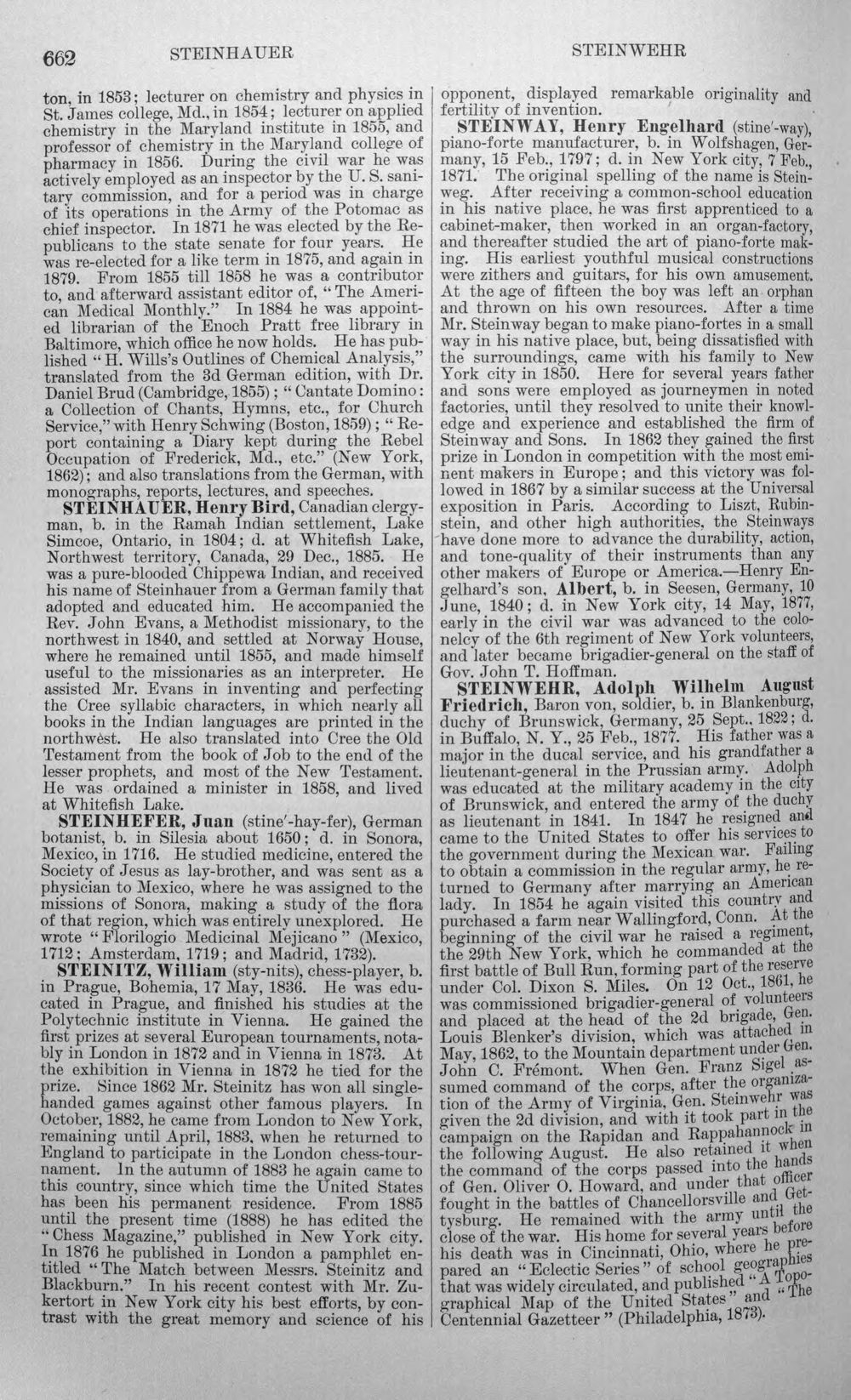 662 STEINHAUER STEINWEHR

ton, in 1853; lecturer on chemistry and physics in St. James college, Md., in 1854; lecturer on applied chemistry in the Maryland institute in 1855, and professor of chemistry in the Maryland college of pharmacy in 1856. During the civil war he was actively employed as an inspector by the U. S. sanitary commission, and for a period was in charge of its operations in the Army of the Potomac as chief inspector. In 1871 he was elected by the Republicans to the state senate for four years. He was re-elected for a like term in 1875, and again in 1879. From 1855 till 1858 he was a contributor to, and afterward assistant editor of, "The American Medical Monthly." In 1884 he was appointed librarian of the Enoch Pratt free library in Baltimore, which office he now holds. He has published "H. Wills's Outlines of Chemical Analysis," translated from the 3d German edition, with Dr. Daniel Brud (Cambridge, 1855); "Cantate Domino: a Collection of Chants, Hymns, etc., for Church Service," with Henry Schwing (Boston, 1859); "Report containing a Diary kept during the Rebel Occupation of Frederick, Md., etc." (New York, 1862); and also translations from the German, with monographs, reports, lectures, and speeches.

STEINHAUER, Henry Bird, Canadian clergyman, b. in the Ramah Indian settlement, Lake Simcoe, Ontario, in 1804; d. at Whitefish Lake, Northwest territory, Canada, 29 Dec., 1885. He was a pure-blooded Chippewa Indian, and received his name of Steinhauer from a German family that adopted and educated him. He accompanied the Rev. John Evans, a Methodist missionary, to the northwest in 1840, and settled at Norway House, where he remained until 1855, and made himself useful to the missionaries as an interpreter. He assisted Mr. Evans in inventing and perfecting the Cree syllabic characters, in which nearly all books in the Indian languages are printed in the northwest. He also translated into Cree the Old Testament from the book of Job to the end of the lesser prophets, and most of the New Testament. He was ordained a minister in 1858, and lived at Whitefish Lake.

STEINHEFER, Juan (stine'-hay-fer), German botanist, b. in Silesia about 1650; d. in Sonora, Mexico, in 1716. He studied medicine, entered the Society of Jesus as lay-brother, and was sent as a physician to Mexico, where he was assigned to the missions of Sonora, making a study of the flora of that region, which was entirely unexplored. He wrote "Florilogio Medicinal Mejicano" (Mexico, 1712; Amsterdam, 1719; and Madrid, 1732).

STEINITZ, William (sty-nits), chess-player, b. in Prague, Bohemia, 17 May, 1836. He was educated in Prague, and finished his studies at the Polytechnic institute in Vienna. He gained the first prizes at several European tournaments, notably in London in 1872 and in Vienna in 1873. At the exhibition in Vienna in 1872 he tied for the prize. Since 1862 Mr. Steinitz has won all single-handed games against other famous players. In October, 1882, he came from London to New York, remaining until April, 1883, when he returned to England to participate in the London chess-tournament. In the autumn of 1883 he again came to this country, since which time the United States has been his permanent residence. From 1885 until the present time (1888) he has edited the "Chess Magazine," published in New York city. In 1876 he published in London a pamphlet entitled "The Match between Messrs. Steinitz and Blackburn." In his recent contest with Mr. Zukertort in New York city his best efforts, by contrast with the great memory and science of his opponent, displayed remarkable originality and fertility of invention.

STEINWAY, Henry Engelhard (stine'-way), piano-forte manufacturer, b. in Wolfshagen, Germany, 15 Feb., 1797; d. in New York city, 7 Feb., 1871. The original spelling of the name is Steinweg. After receiving a common-school education in his native place, he was first apprenticed to a cabinet-maker, then worked in an organ-factory, and thereafter studied the art of piano-forte making. His earliest youthful musical constructions were zithers and guitars, for his own amusement. At the age of fifteen the boy was left an orphan and thrown on his own resources. After a time Mr. Steinway began to make piano-fortes in a small way in his native place, but, being dissatisfied with the surroundings, came with his family to New York city in 1850. Here for several years father and sons were employed as journeymen in noted factories, until they resolved to unite their knowledge and experience and established the firm of Steinway and Sons. In 1862 they gained the first prize in London in competition with the most eminent makers in Europe; and this victory was followed in 1867 by a similar success at the Universal exposition in Paris. According to Liszt, Rubinstein, and other high authorities, the Steinways have done more to advance the durability, action, and tone-quality of their instruments than any other makers of Europe or America.—Henry Engelhard's son, Albert, b. in Seesen, Germany, 10 June, 1840; d. in New York city, 14 May, 1877, early in the civil war was advanced to the colonelcy of the 6th regiment of New York volunteers, and later became brigadier-general on the staff of Gov. John T. Hoffman.

STEINWEHR, Adolph Wilhelm August Friedrich, Baron von, soldier, b. in Blankenburg, duchy of Brunswick, Germany, 25 Sept., 1822; d. in Buffalo, N. Y., 25 Feb., 1877. His father was a major in the ducal service, and his grandfather a lieutenant-general in the Prussian army. Adolph was educated at the military academy in the city of Brunswick, and entered the army of the duchy as lieutenant in 1841. In 1847 he resigned and came to the United States to offer his services to the government during the Mexican war. Failing to obtain a commission in the regular army, he returned to Germany after marrying an American lady. In 1854 he again visited this country and purchased a farm near Wallingford, Conn. At the beginning of the civil war he raised a regiment, the 29th New York, which he commanded at the first battle of Bull Run, forming part of the reserve under Col. Dixon S. Miles. On 12 Oct., 1861, he was commissioned brigadier-general of volunteers and placed at the head of the 2d brigade, Gen. Louis Blenker's division, which was attached in May, 1862, to the Mountain department under Gen. John C. Frémont. When Gen. Franz Sigel assumed command of the corps, after the organization of the Army of Virginia, Gen. Steinwehr was given the 2d division, and with it took part in the campaign on the Rapidan and Rappahannock in the following August. He also retained it when the command of the corps passed into the hands of Gen. Oliver O. Howard, and under that officer fought in the battles of Chancellorsville and Gettysburg. He remained with the army until the close of the war. His home for several years before his death was in Cincinnati, Ohio, where he prepared an "Eclectic Series" of school geographies that was widely circulated, and published "A Topographical Map of the United States" and "The Centennial Gazetteer" (Philadelphia, 1873).